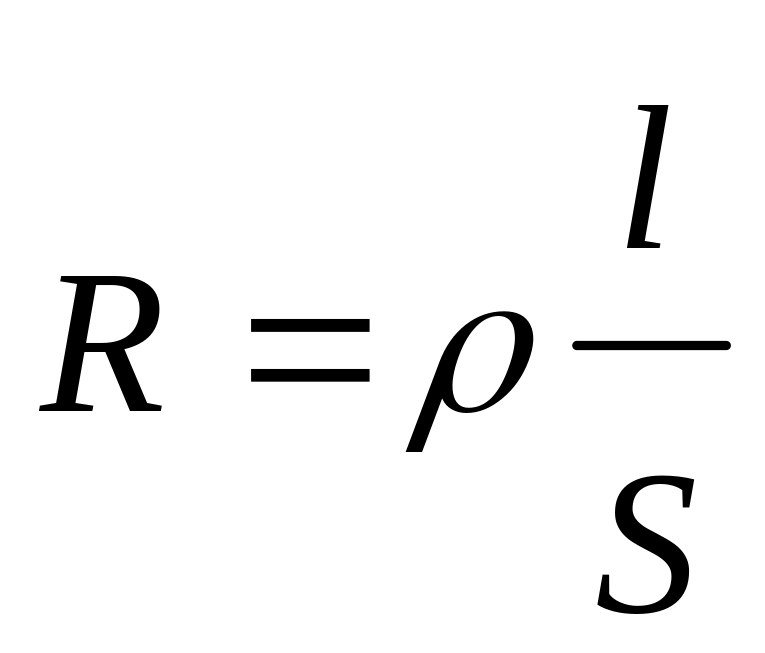 $R = \rho \frac{l}{S}$